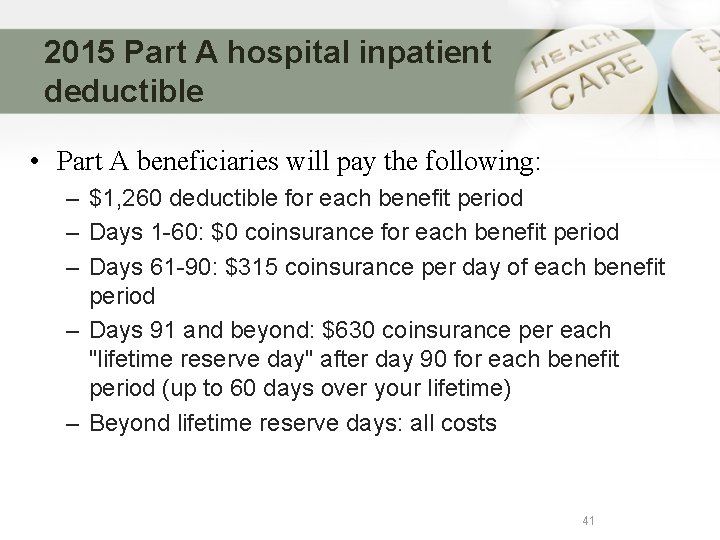 2015 Part A hospital inpatient deductible

HEALTH CARE

• Part A beneficiaries will pay the following:
– \$1,260 deductible for each benefit period
– Days 1-60: \$0 coinsurance for each benefit period
– Days 61-90: \$315 coinsurance per day of each benefit period
– Days 91 and beyond: \$630 coinsurance per each "lifetime reserve day" after day 90 for each benefit period (up to 60 days over your lifetime)
– Beyond lifetime reserve days: all costs

41